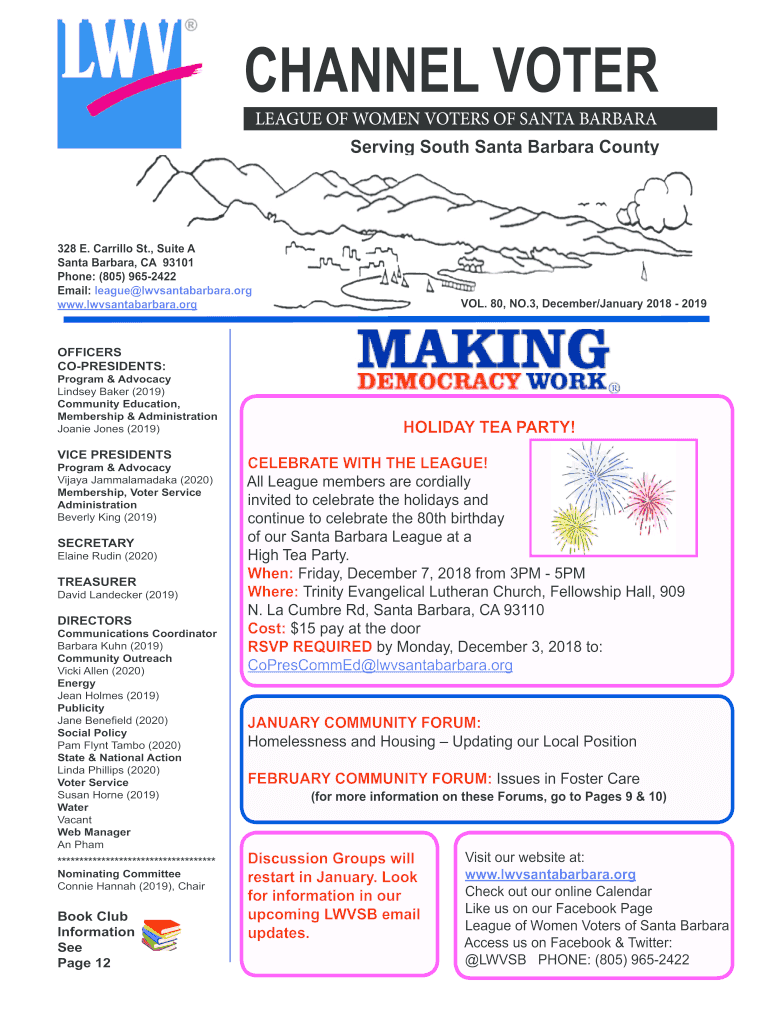 LWV®

CHANNEL VOTER

LEAGUE OF WOMEN VOTERS OF SANTA BARBARA

Serving South Santa Barbara County

328 E. Carrillo St., Suite A
Santa Barbara, CA 93101
Phone: (805) 965-2422
Email: league@lwvsantabarbara.org
www.lwvsantabarbara.org

VOL. 80, NO.3, December/January 2018 - 2019

OFFICERS
CO-PRESIDENTS:
Program & Advocacy
Lindsey Baker (2019)
Community Education, Membership & Administration
Joanie Jones (2019)

VICE PRESIDENTS
Program & Advocacy
Vijaya Jammalamadaka (2020)
Membership, Voter Service Administration
Beverly King (2019)

SECRETARY
Elaine Rudin (2020)

TREASURER
David Landecker (2019)

DIRECTORS
Communications Coordinator
Barbara Kuhn (2019)
Community Outreach
Vicki Allen (2020)
Energy
Jean Holmes (2019)
Publicity
Jane Benefield (2020)
Social Policy
Pam Flynt Tambo (2020)
State & National Action
Linda Phillips (2020)
Voter Service
Susan Horne (2019)
Water
Vacant
Web Manager
An Pham
************************************
Nominating Committee
Connie Hannah (2019), Chair

Book Club Information See Page 12

MAKING DEMOCRACY WORK®

HOLIDAY TEA PARTY!

CELEBRATE WITH THE LEAGUE!
All League members are cordially invited to celebrate the holidays and continue to celebrate the 80th birthday of our Santa Barbara League at a High Tea Party.
When: Friday, December 7, 2018 from 3PM - 5PM
Where: Trinity Evangelical Lutheran Church, Fellowship Hall, 909 N. La Cumbre Rd, Santa Barbara, CA 93110
Cost: $15 pay at the door
RSVP REQUIRED by Monday, December 3, 2018 to: CoPresCommEd@lwvsantabarbara.org

JANUARY COMMUNITY FORUM:
Homelessness and Housing – Updating our Local Position

FEBRUARY COMMUNITY FORUM: Issues in Foster Care
(for more information on these Forums, go to Pages 9 & 10)

Discussion Groups will restart in January. Look for information in our upcoming LWVSB email updates.

Visit our website at:
www.lwvsantabarbara.org
Check out our online Calendar
Like us on our Facebook Page
League of Women Voters of Santa Barbara
Access us on Facebook & Twitter:
@LWVSB PHONE: (805) 965-2422